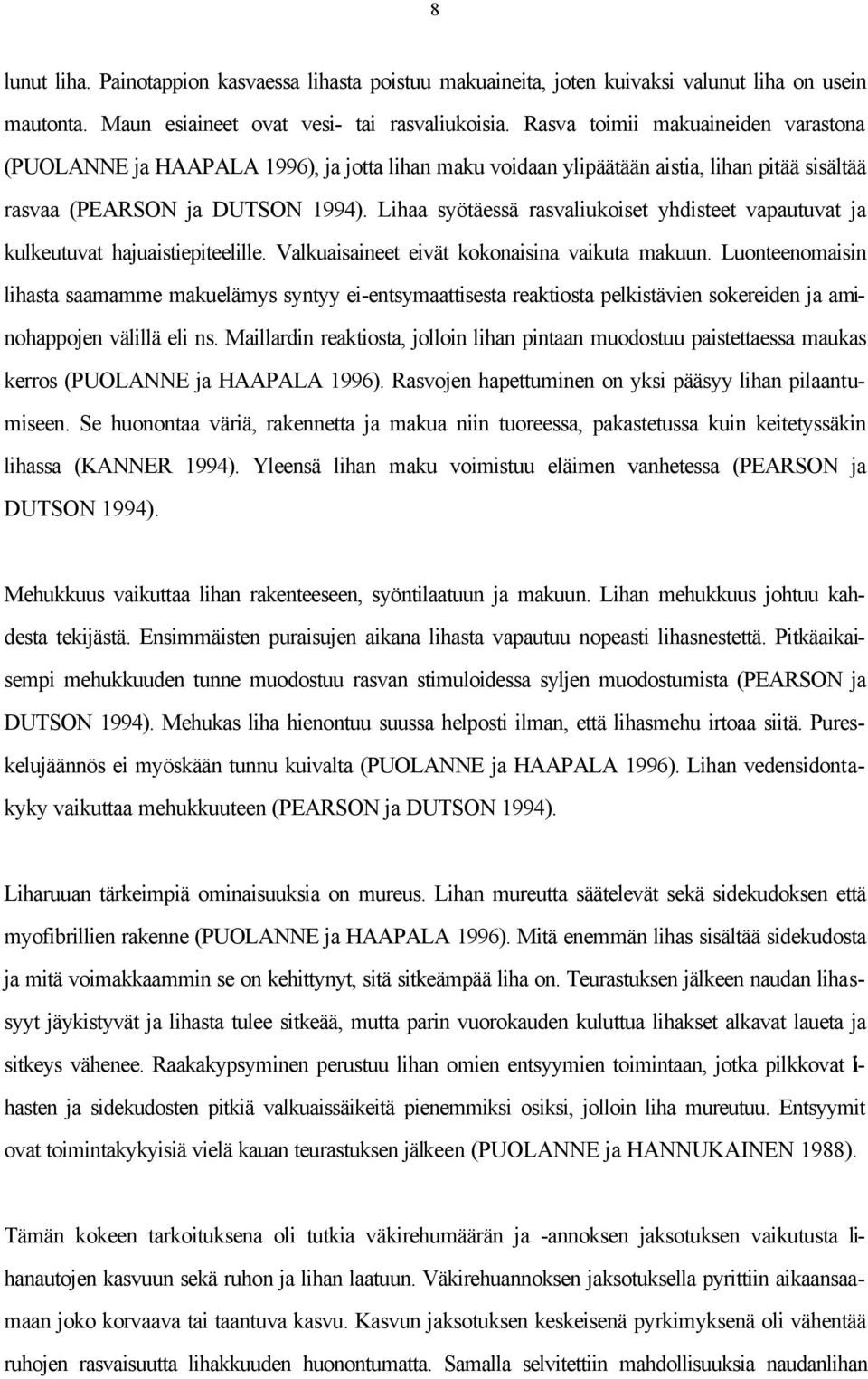 8

lunut liha. Painotappion kasvaessa lihasta poistuu makuaineita, joten kuivaksi valunut liha on usein mautonta. Maun esiaineet ovat vesi- tai rasvaliukoisia. Rasva toimii makuaineiden varastona (PUOLANNE ja HAAPALA 1996), ja jotta lihan maku voidaan ylipäätään aistia, lihan pitää sisältää rasvaa (PEARSON ja DUTSON 1994). Lihaa syötäessä rasvaliukoiset yhdisteet vapautuvat ja kulkeutuvat hajuaistiepiteelille. Valkuaisaineet eivät kokonaisina vaikuta makuun. Luonteenomaisin lihasta saamamme makuelämys syntyy ei-entsymaattisesta reaktiosta pelkistävien sokereiden ja aminohappojen välillä eli ns. Maillardin reaktiosta, jolloin lihan pintaan muodostuu paistettaessa maukas kerros (PUOLANNE ja HAAPALA 1996). Rasvojen hapettuminen on yksi pääsyy lihan pilaantumiseen. Se huonontaa väriä, rakennetta ja makua niin tuoreessa, pakastetussa kuin keitetyssäkin lihassa (KANNER 1994). Yleensä lihan maku voimistuu eläimen vanhetessa (PEARSON ja DUTSON 1994).

Mehukkuus vaikuttaa lihan rakenteeseen, syöntilaatuun ja makuun. Lihan mehukkuus johtuu kahdesta tekijästä. Ensimmäisten puraisujen aikana lihasta vapautuu nopeasti lihasnestettä. Pitkäaikaisempi mehukkuuden tunne muodostuu rasvan stimuloidessa syljen muodostumista (PEARSON ja DUTSON 1994). Mehukas liha hienontuu suussa helposti ilman, että lihasmehu irtoaa siitä. Pureskelujäännös ei myöskään tunnu kuivalta (PUOLANNE ja HAAPALA 1996). Lihan vedensidontakyky vaikuttaa mehukkuuteen (PEARSON ja DUTSON 1994).

Liharuuan tärkeimpiä ominaisuuksia on mureus. Lihan mureutta säätelevät sekä sidekudoksen että myofibrillien rakenne (PUOLANNE ja HAAPALA 1996). Mitä enemmän lihas sisältää sidekudosta ja mitä voimakkaammin se on kehittynyt, sitä sitkeämpää liha on. Teurastuksen jälkeen naudan lihassyyt jäykistyvät ja lihasta tulee sitkeää, mutta parin vuorokauden kuluttua lihakset alkavat laueta ja sitkeys vähenee. Raakakypsyminen perustuu lihan omien entsyymien toimintaan, jotka pilkkovat lihasten ja sidekudosten pitkiä valkuaissäikeitä pienemmiksi osiksi, jolloin liha mureutuu. Entsyymit ovat toimintakykyisiä vielä kauan teurastuksen jälkeen (PUOLANNE ja HANNUKAINEN 1988).

Tämän kokeen tarkoituksena oli tutkia väkirehumäärän ja -annoksen jaksotuksen vaikutusta lihanautojen kasvuun sekä ruhon ja lihan laatuun. Väkirehuannoksen jaksotuksella pyrittiin aikaansaamaan joko korvaava tai taantuva kasvu. Kasvun jaksotuksen keskeisenä pyrkimyksenä oli vähentää ruhojen rasvaisuutta lihakkuuden huonontumatta. Samalla selvitettiin mahdollisuuksia naudanlihan